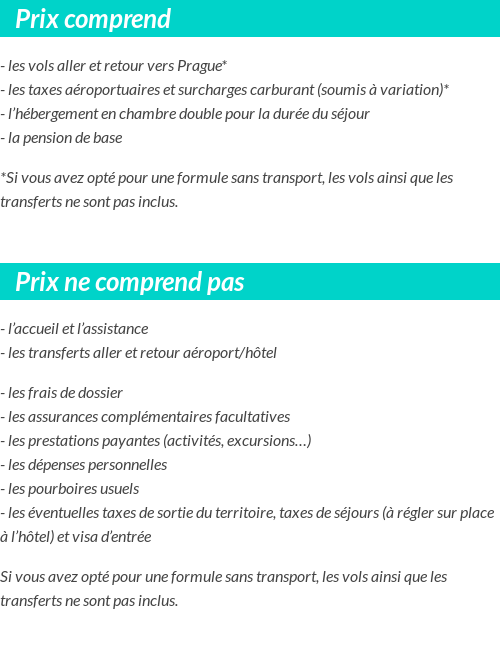 Prix comprend

- les vols aller et retour vers Prague*
- les taxes aéroportuaires et surcharges carburant (soumis à variation)*
- l'hébergement en chambre double pour la durée du séjour
- la pension de base

*Si vous avez opté pour une formule sans transport, les vols ainsi que les transferts ne sont pas inclus.

Prix ne comprend pas

- l'accueil et l'assistance
- les transferts aller et retour aéroport/hôtel

- les frais de dossier
- les assurances complémentaires facultatives
- les prestations payantes (activités, excursions…)
- les dépenses personnelles
- les pourboires usuels
- les éventuelles taxes de sortie du territoire, taxes de séjours (à régler sur place à l'hôtel) et visa d'entrée

Si vous avez opté pour une formule sans transport, les vols ainsi que les transferts ne sont pas inclus.